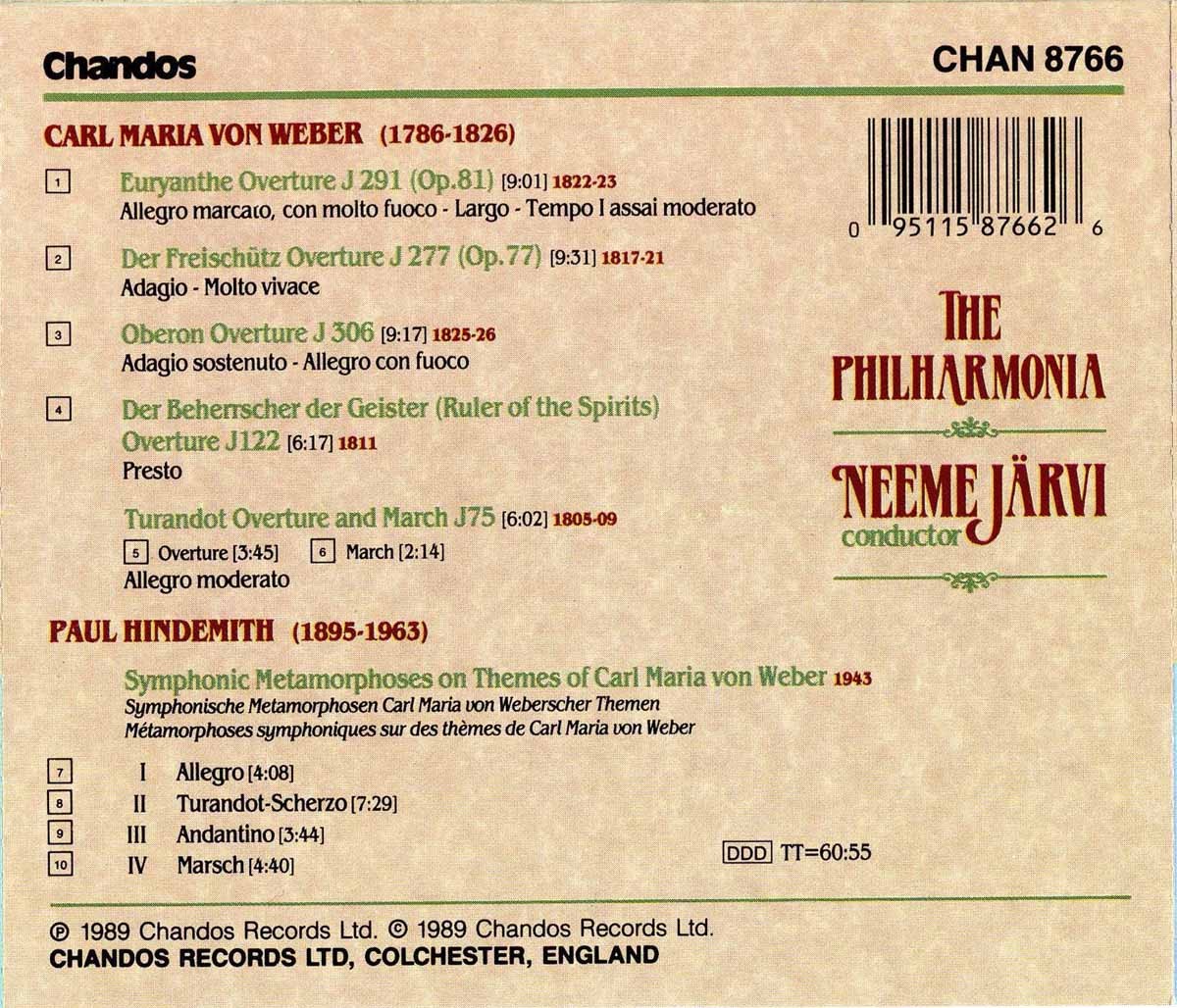 Chandos

CHAN 8766

CARL MARIA VON WEBER (1786-1826)

1 Euryanthe Overture J 291 (Op.81) [9:01] 1822-23
Allegro marcato, con molto fuoco - Largo - Tempo I assai moderato

2 Der Freischütz Overture J 277 (Op.77) [9:31] 1817-21
Adagio - Molto vivace

3 Oberon Overture J 306 [9:17] 1825-26
Adagio sostenuto - Allegro con fuoco

4 Der Beherrscher der Geister (Ruler of the Spirits)
Overture J122 [6:17] 1811
Presto

Turandot Overture and March J75 [6:02] 1805-09
5 Overture [3:45] 6 March [2:14]
Allegro moderato

PAUL HINDEMITH (1895-1963)

Symphonic Metamorphoses on Themes of Carl Maria von Weber 1943
Symphonische Metamorphosen Carl Maria von Weberscher Themen
Métamorphoses symphoniques sur des thèmes de Carl Maria von Weber

7 I Allegro [4:08]
8 II Turandot-Scherzo [7:29]
9 III Andantino [3:44]
10 IV Marsch [4:40]

0 95115 87662 6

THE PHILHARMONIA

NEEME JÄRVI
conductor

DDD TT=60:55

℗ 1989 Chandos Records Ltd. © 1989 Chandos Records Ltd.
CHANDOS RECORDS LTD, COLCHESTER, ENGLAND